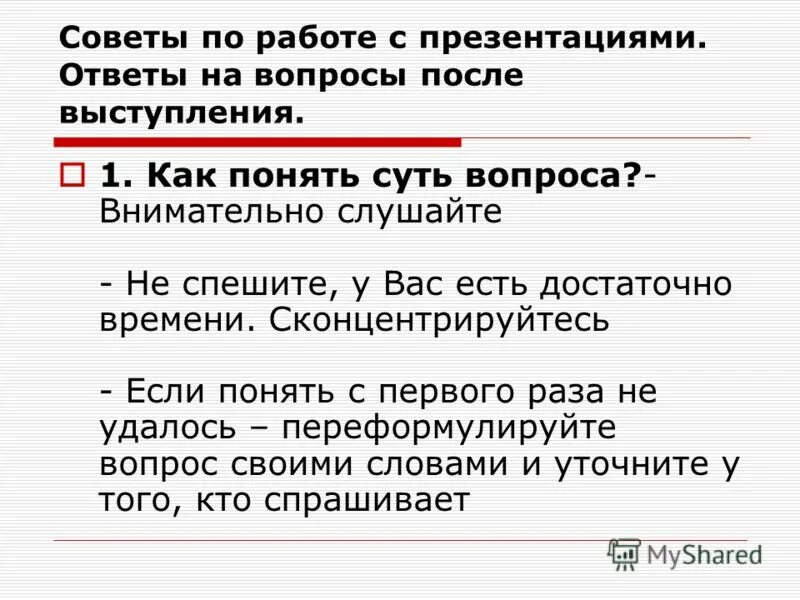 Советы по работе с презентациями. Ответы на вопросы после выступления.

1. Как понять суть вопроса?- Внимательно слушайте

- Не спешите, у Вас есть достаточно времени. Сконцентрируйтесь

- Если понять с первого раза не удалось – переформулируйте вопрос своими словами и уточните у того, кто спрашивает

MyShared